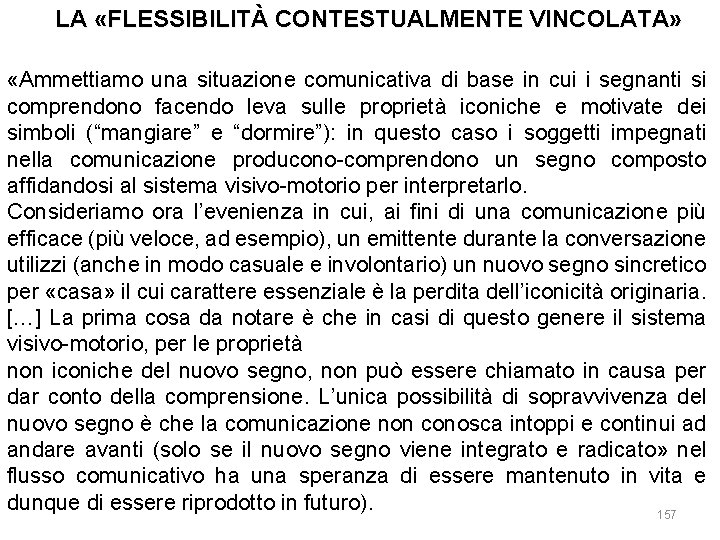 LA «FLESSIBILITÀ CONTESTUALMENTE VINCOLATA»

«Ammettiamo una situazione comunicativa di base in cui i segnanti si comprendono facendo leva sulle proprietà iconiche e motivate dei simboli (“mangiare” e “dormire”): in questo caso i soggetti impegnati nella comunicazione producono-comprendono un segno composto affidandosi al sistema visivo-motorio per interpretarlo.
Consideriamo ora l’evenienza in cui, ai fini di una comunicazione più efficace (più veloce, ad esempio), un emittente durante la conversazione utilizzi (anche in modo casuale e involontario) un nuovo segno sincretico per «casa» il cui carattere essenziale è la perdita dell’iconicità originaria. […] La prima cosa da notare è che in casi di questo genere il sistema visivo-motorio, per le proprietà
non iconiche del nuovo segno, non può essere chiamato in causa per dar conto della comprensione. L’unica possibilità di sopravvivenza del nuovo segno è che la comunicazione non conosca intoppi e continui ad andare avanti (solo se il nuovo segno viene integrato e radicato» nel flusso comunicativo ha una speranza di essere mantenuto in vita e dunque di essere riprodotto in futuro).

157